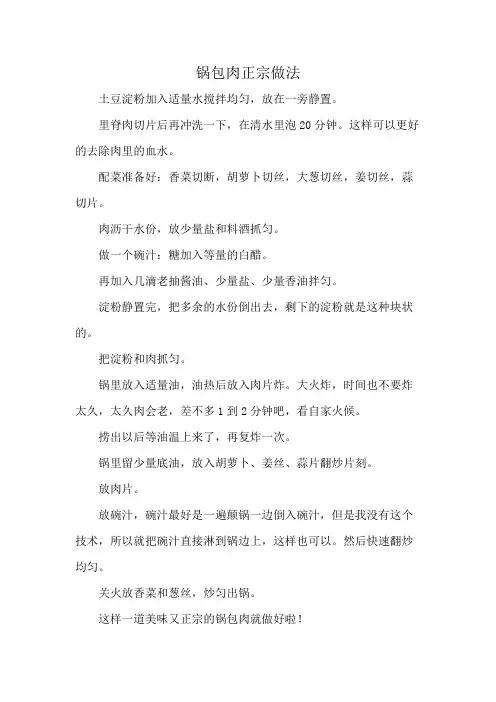 锅包肉正宗做法

土豆淀粉加入适量水搅拌均匀，放在一旁静置。

里脊肉切片后再冲洗一下，在清水里泡 20 分钟。这样可以更好的去除肉里的血水。

配菜准备好：香菜切断，胡萝卜切丝，大葱切丝，姜切丝，蒜切片。

肉沥干水份，放少量盐和料酒抓匀。

做一个碗汁：糖加入等量的白醋。

再加入几滴老抽酱油、少量盐、少量香油拌匀。

淀粉静置完，把多余的水份倒出去，剩下的淀粉就是这种块状的。

把淀粉和肉抓匀。

锅里放入适量油，油热后放入肉片炸。大火炸，时间也不要炸太久，太久肉会老，差不多 1 到 2 分钟吧，看自家火候。

捞出以后等油温上来了，再复炸一次。

锅里留少量底油，放入胡萝卜、姜丝、蒜片翻炒片刻。

放肉片。

放碗汁，碗汁最好是一遍颠锅一边倒入碗汁，但是我没有这个技术，所以就把碗汁直接淋到锅边上，这样也可以。然后快速翻炒均匀。

关火放香菜和葱丝，炒匀出锅。

这样一道美味又正宗的锅包肉就做好啦！